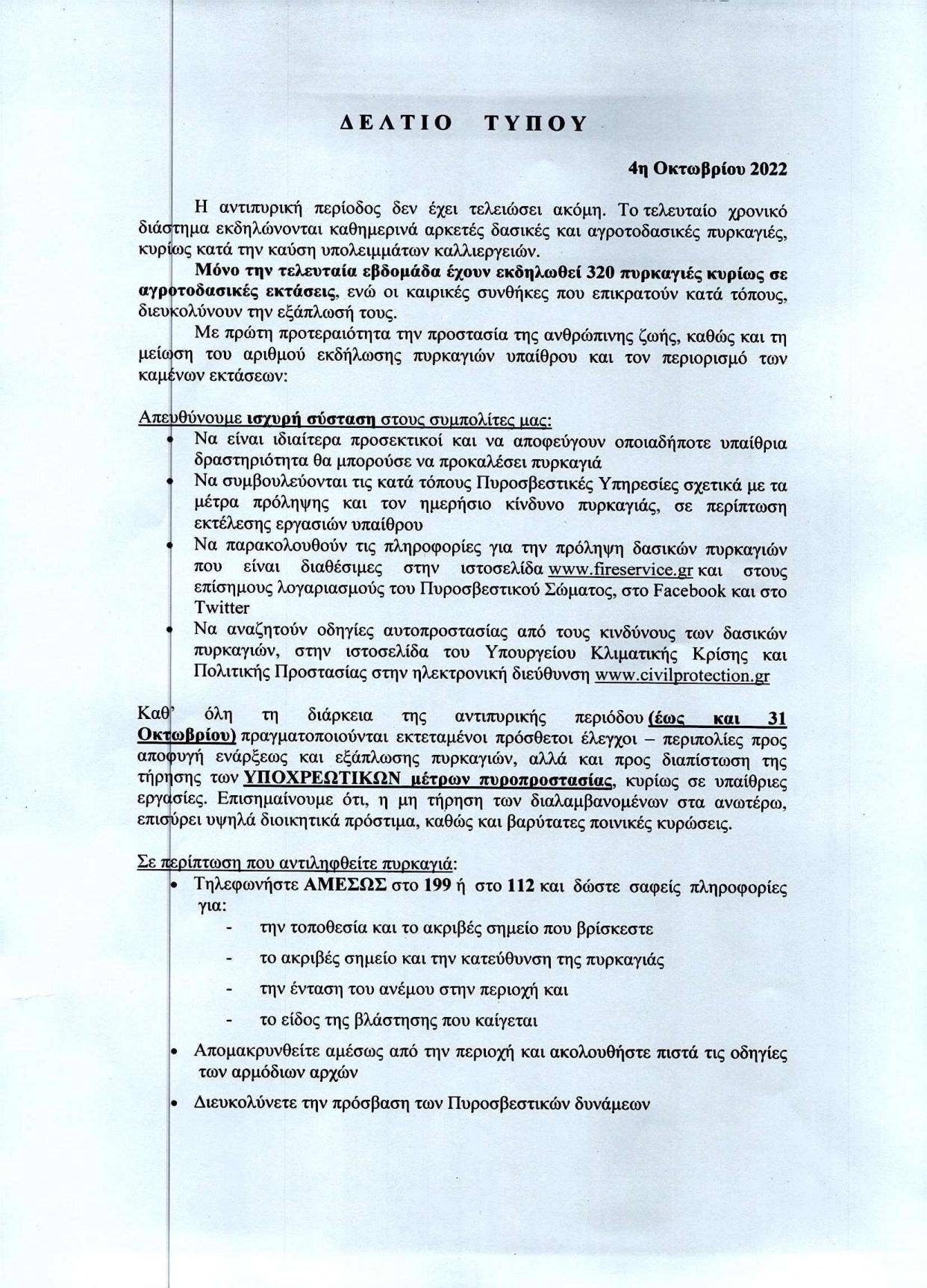 ΔΕΛΤΙΟ ΤΥΠΟΥ

4η Οκτωβρίου 2022

Η αντιπυρική περίοδος δεν έχει τελειώσει ακόμη. Το τελευταίο χρονικό διάστημα εκδηλώνονται καθημερινά αρκετές δασικές και αγροτοδασικές πυρκαγιές, κυρίως κατά την καύση υπολειμμάτων καλλιεργειών.

Μόνο την τελευταία εβδομάδα έχουν εκδηλωθεί 320 πυρκαγιές κυρίως σε αγροτοδασικές εκτάσεις, ενώ οι καιρικές συνθήκες που επικρατούν κατά τόπους, διευκολύνουν την εξάπλωσή τους.

Με πρώτη προτεραιότητα την προστασία της ανθρώπινης ζωής, καθώς και τη μείωση του αριθμού εκδήλωσης πυρκαγιών υπαίθρου και τον περιορισμό των καμένων εκτάσεων:

Απευθύνουμε ισχυρή σύσταση στους συμπολίτες μας:
• Να είναι ιδιαίτερα προσεκτικοί και να αποφεύγουν οποιαδήποτε υπαίθρια δραστηριότητα θα μπορούσε να προκαλέσει πυρκαγιά
• Να συμβουλεύονται τις κατά τόπους Πυροσβεστικές Υπηρεσίες σχετικά με τα μέτρα πρόληψης και τον ημερήσιο κίνδυνο πυρκαγιάς, σε περίπτωση εκτέλεσης εργασιών υπαίθρου
• Να παρακολουθούν τις πληροφορίες για την πρόληψη δασικών πυρκαγιών που είναι διαθέσιμες στην ιστοσελίδα www.fireservice.gr και στους επίσημους λογαριασμούς του Πυροσβεστικού Σώματος, στο Facebook και στο Twitter
• Να αναζητούν οδηγίες αυτοπροστασίας από τους κινδύνους των δασικών πυρκαγιών, στην ιστοσελίδα του Υπουργείου Κλιματικής Κρίσης και Πολιτικής Προστασίας στην ηλεκτρονική διεύθυνση www.civilprotection.gr

Καθ' όλη τη διάρκεια της αντιπυρικής περιόδου (έως και 31 Οκτωβρίου) πραγματοποιούνται εκτεταμένοι πρόσθετοι έλεγχοι – περιπολίες προς αποφυγή ενάρξεως και εξάπλωσης πυρκαγιών, αλλά και προς διαπίστωση της τήρησης των ΥΠΟΧΡΕΩΤΙΚΩΝ μέτρων πυροπροστασίας, κυρίως σε υπαίθριες εργασίες. Επισημαίνουμε ότι, η μη τήρηση των διαλαμβανομένων στα ανωτέρω, επισύρει υψηλά διοικητικά πρόστιμα, καθώς και βαρύτατες ποινικές κυρώσεις.

Σε περίπτωση που αντιληφθείτε πυρκαγιά:
• Τηλεφωνήστε ΑΜΕΣΩΣ στο 199 ή στο 112 και δώστε σαφείς πληροφορίες για:
- την τοποθεσία και το ακριβές σημείο που βρίσκεστε
- το ακριβές σημείο και την κατεύθυνση της πυρκαγιάς
- την ένταση του ανέμου στην περιοχή και
- το είδος της βλάστησης που καίγεται
• Απομακρυνθείτε αμέσως από την περιοχή και ακολουθήστε πιστά τις οδηγίες των αρμόδιων αρχών
• Διευκολύνετε την πρόσβαση των Πυροσβεστικών δυνάμεων